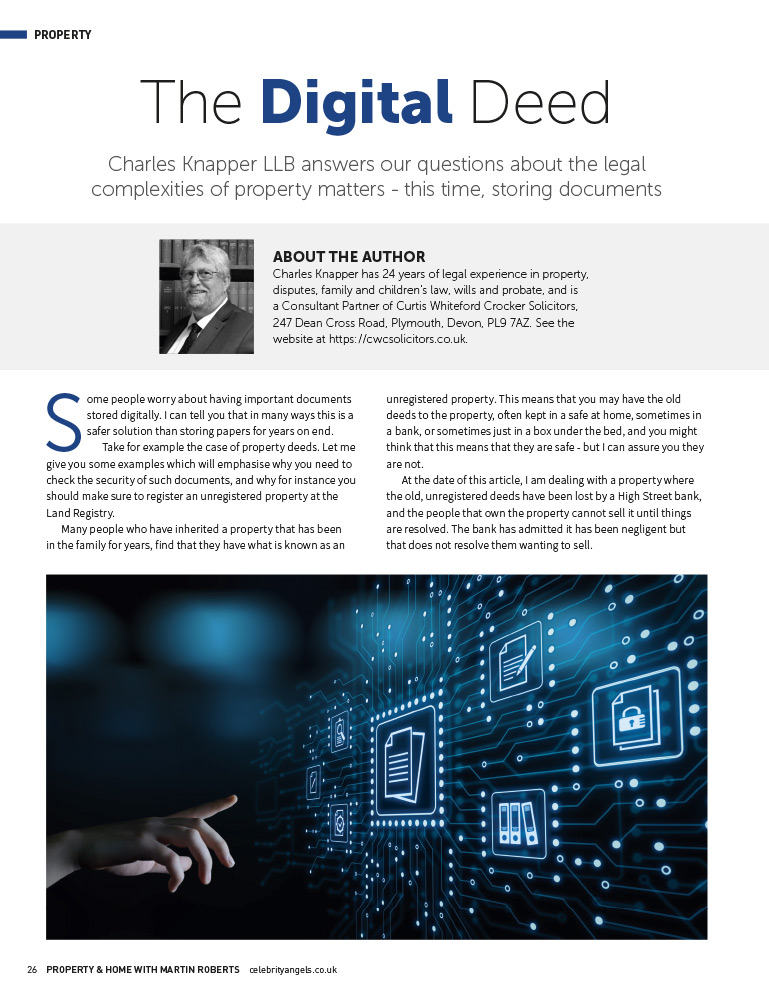 PROPERTY

The Digital Deed

Charles Knapper LLB answers our questions about the legal complexities of property matters - this time, storing documents

ABOUT THE AUTHOR
Charles Knapper has 24 years of legal experience in property, disputes, family and children's law, wills and probate, and is a Consultant Partner of Curtis Whiteford Crocker Solicitors, 247 Dean Cross Road, Plymouth, Devon, PL9 7AZ. See the website at https://cwcsolicitors.co.uk.

Some people worry about having important documents stored digitally. I can tell you that in many ways this is a safer solution than storing papers for years on end.

Take for example the case of property deeds. Let me give you some examples which will emphasise why you need to check the security of such documents, and why for instance you should make sure to register an unregistered property at the Land Registry.

Many people who have inherited a property that has been in the family for years, find that they have what is known as an unregistered property. This means that you may have the old deeds to the property, often kept in a safe at home, sometimes in a bank, or sometimes just in a box under the bed, and you might think that this means that they are safe - but I can assure you they are not.

At the date of this article, I am dealing with a property where the old, unregistered deeds have been lost by a High Street bank, and the people that own the property cannot sell it until things are resolved. The bank has admitted it has been negligent but that does not resolve them wanting to sell.

26 PROPERTY & HOME WITH MARTIN ROBERTS celebrityangels.co.uk